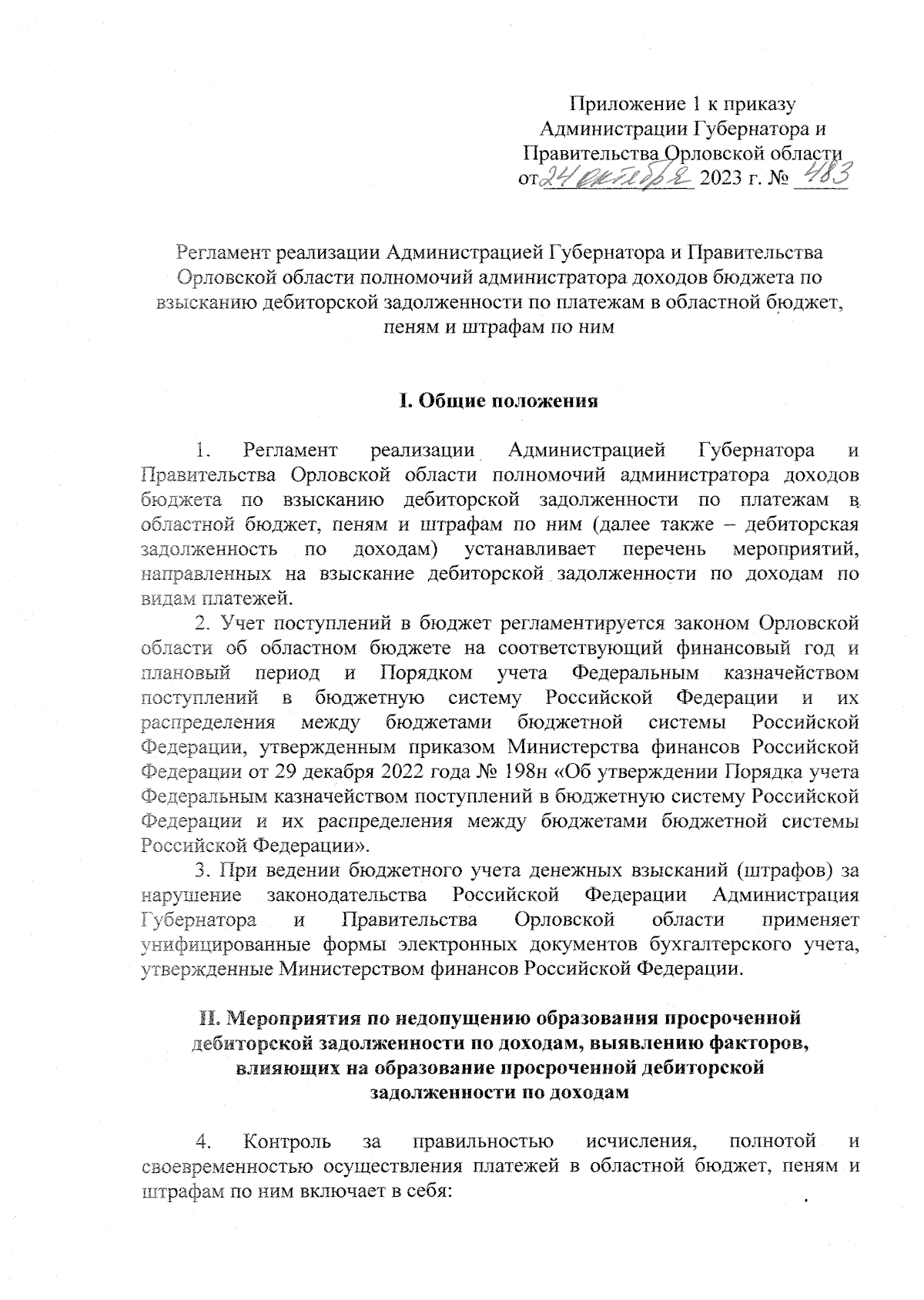 Приложение 1 к приказу Администрации Губернатора и Правительства Орловской области от 24 октября 2023 г. № 483

Регламент реализации Администрацией Губернатора и Правительства Орловской области полномочий администратора доходов бюджета по взысканию дебиторской задолженности по платежам в областной бюджет, пеням и штрафам по ним

I. Общие положения

1. Регламент реализации Администрацией Губернатора и Правительства Орловской области полномочий администратора доходов бюджета по взысканию дебиторской задолженности по платежам в областной бюджет, пеням и штрафам по ним (далее также – дебиторская задолженность по доходам) устанавливает перечень мероприятий, направленных на взыскание дебиторской задолженности по доходам по видам платежей.

2. Учет поступлений в бюджет регламентируется законом Орловской области об областном бюджете на соответствующий финансовый год и плановый период и Порядком учета Федеральным казначейством поступлений в бюджетную систему Российской Федерации и их распределения между бюджетами бюджетной системы Российской Федерации, утвержденным приказом Министерства финансов Российской Федерации от 29 декабря 2022 года № 198н «Об утверждении Порядка учета Федеральным казначейством поступлений в бюджетную систему Российской Федерации и их распределения между бюджетами бюджетной системы Российской Федерации».

3. При ведении бюджетного учета денежных взысканий (штрафов) за нарушение законодательства Российской Федерации Администрация Губернатора и Правительства Орловской области применяет унифицированные формы электронных документов бухгалтерского учета, утвержденные Министерством финансов Российской Федерации.

II. Мероприятия по недопущению образования просроченной дебиторской задолженности по доходам, выявлению факторов, влияющих на образование просроченной дебиторской задолженности по доходам

4. Контроль за правильностью исчисления, полнотой и своевременностью осуществления платежей в областной бюджет, пеням и штрафам по ним включает в себя: